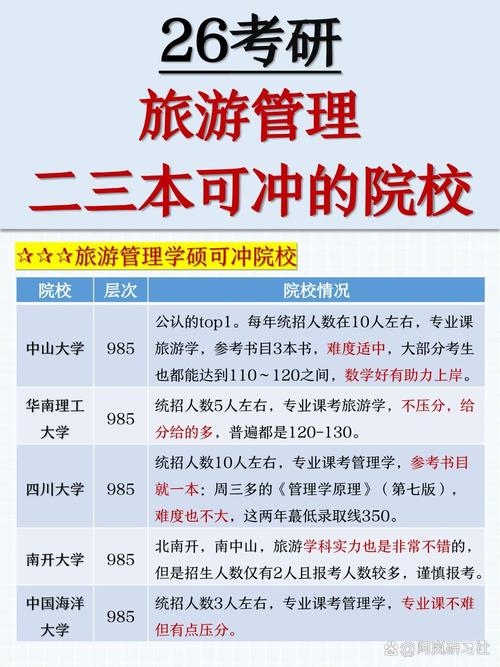 26考研

旅游管理

二三本可冲的院校

☆☆☆旅游管理学硕可冲院校

| 院校 | 层次 | 院校情况 |
|---|---|---|
| 中山大学 | 985 | 公认的top1。每年统招人数在10人左右，专业课旅游学，参考书目3本书，难度适中，大部分考生也都能达到110～120之间，数学好有助力上岸。 |
| 华南理工大学 | 985 | 统招人数5人左右，专业课考旅游学，不压分，给分给的多，普遍都是120-130。 |
| 四川大学 | 985 | 统招人数10人左右，专业课考管理学，参考书目就一本：周三多的《管理学原理》（第七版），难度也不大，这两年蕞低录取线350。 |
| 南开大学 | 985 | 北南开，南中山，旅游学科实力也是非常不错的，但是招生人数仅有2人且报考人数较多，谨慎报考。 |
| 中国海洋大学 | 985 | 统招人数3人左右，专业课考管理学，专业课不难但有点压分。 |

@阿岚研习社